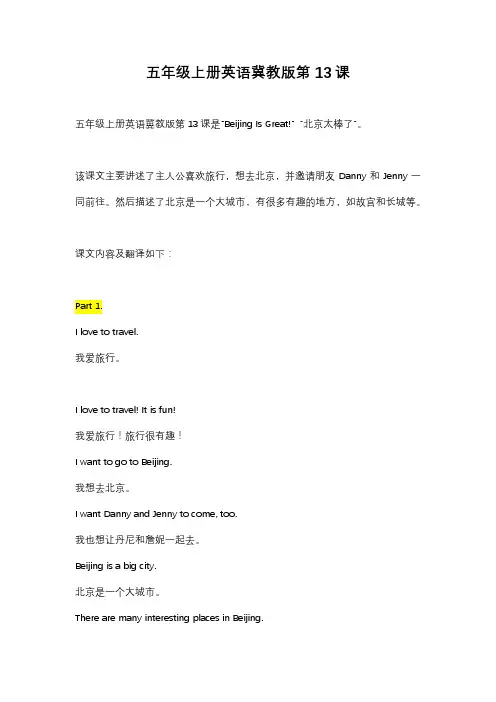 五年级上册英语冀教版第 13 课

五年级上册英语冀教版第 13 课是"Beijing Is Great!" "北京太棒了"。

该课文主要讲述了主人公喜欢旅行，想去北京，并邀请朋友 Danny 和 Jenny 一同前往。然后描述了北京是一个大城市，有很多有趣的地方，如故宫和长城等。

课文内容及翻译如下：

Part 1.

I love to travel.

我爱旅行。

I love to travel! It is fun!

我爱旅行！旅行很有趣！

I want to go to Beijing.

我想去北京。

I want Danny and Jenny to come, too.

我也想让丹尼和詹妮一起去。

Beijing is a big city.

北京是一个大城市。

There are many interesting places in Beijing.